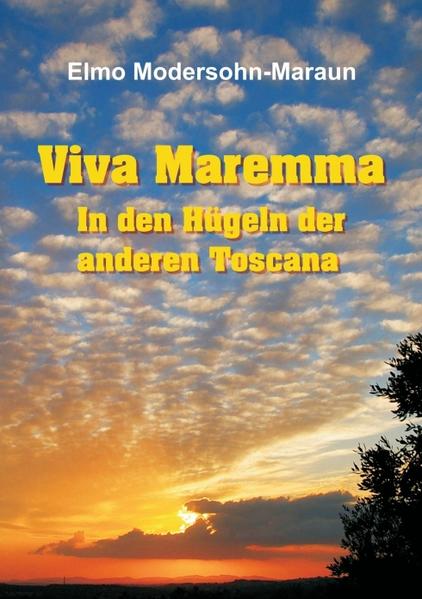 Elmo Modersohn-Maraun

Viva Maremma

In den Hügeln der anderen Toscana